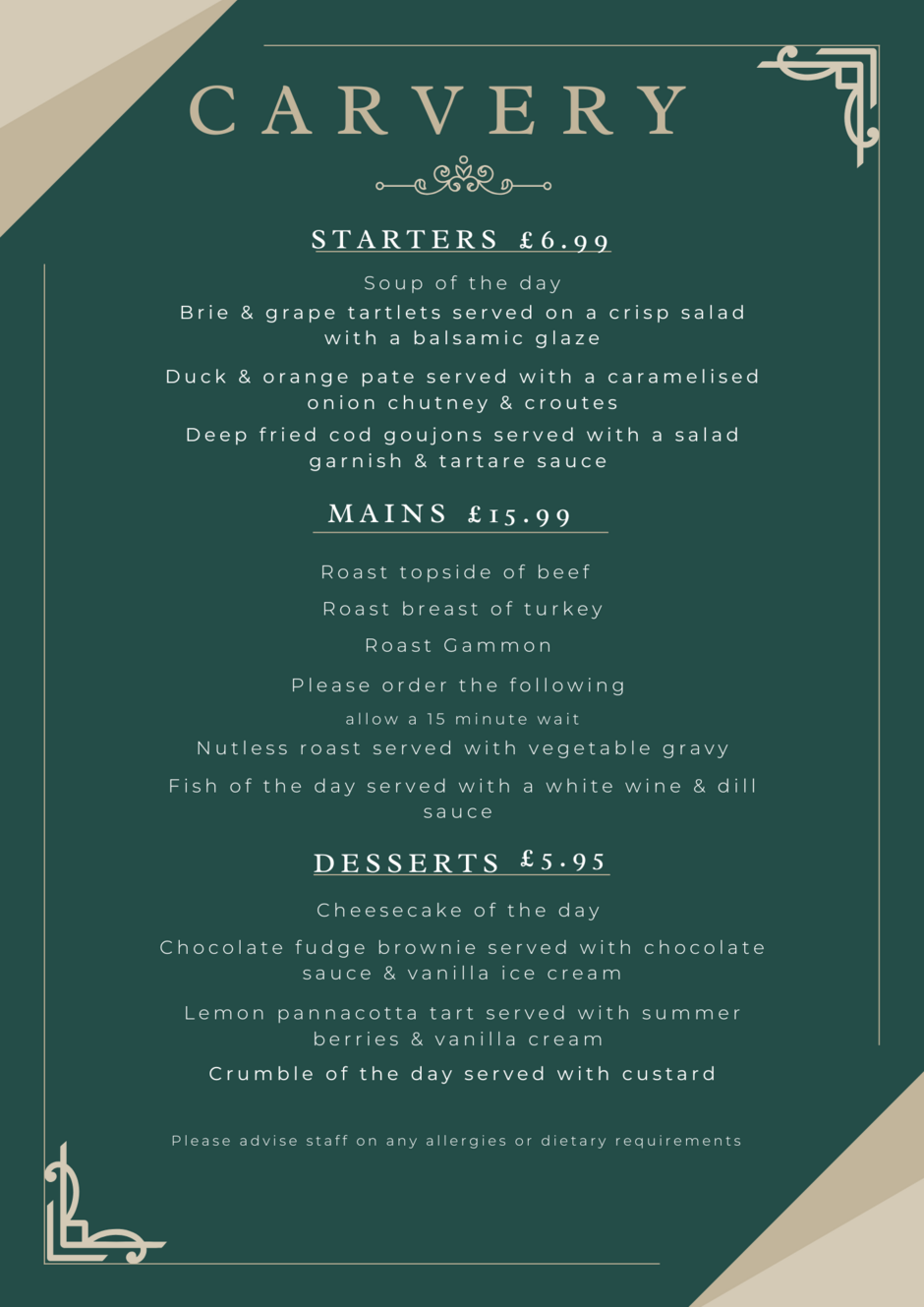 CARVERY

STARTERS £6.99

Soup of the day

Brie & grape tartlets served on a crisp salad with a balsamic glaze

Duck & orange pate served with a caramelised onion chutney & croutes

Deep fried cod goujons served with a salad garnish & tartare sauce

MAINS £15.99

Roast topside of beef

Roast breast of turkey

Roast Gammon

Please order the following

allow a 15 minute wait

Nutless roast served with vegetable gravy

Fish of the day served with a white wine & dill sauce

DESSERTS £5.95

Cheesecake of the day

Chocolate fudge brownie served with chocolate sauce & vanilla ice cream

Lemon pannacotta tart served with summer berries & vanilla cream

Crumble of the day served with custard

Please advise staff on any allergies or dietary requirements